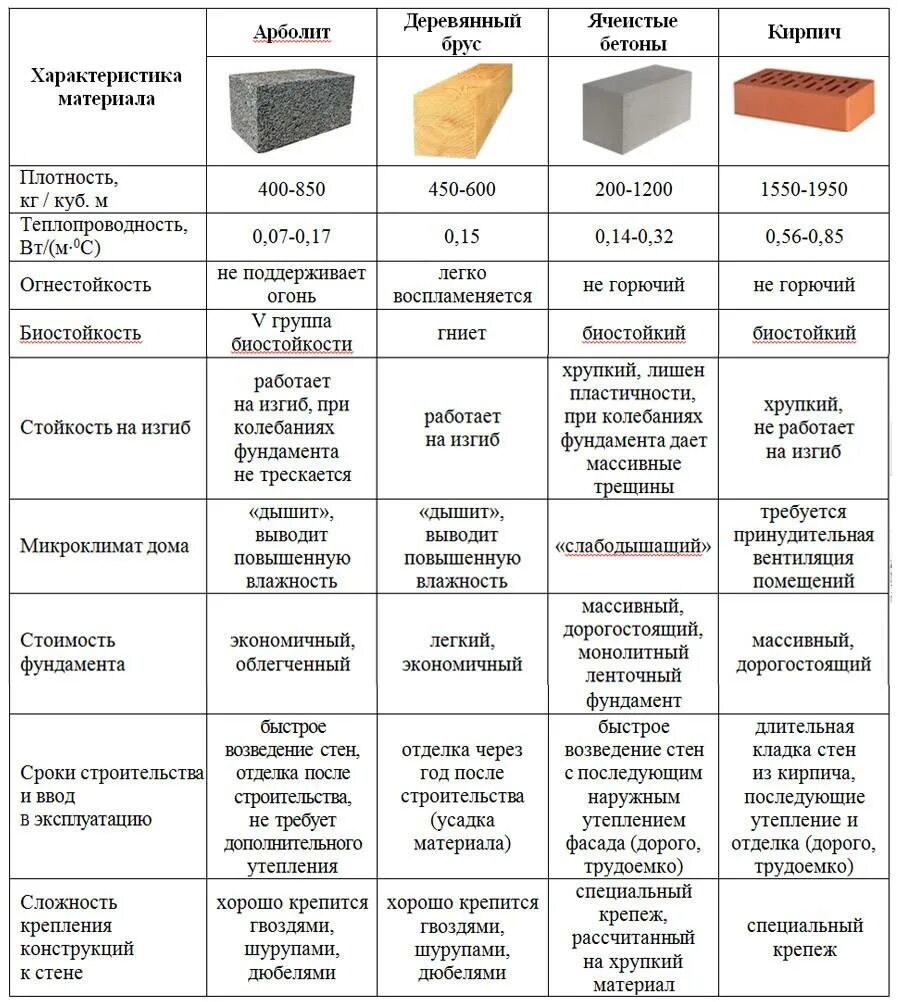 | Характеристика материала | Арболит | Деревянный брус | Ячеистые бетоны | Кирпич |
|---|---|---|---|---|
| Плотность, кг / куб. м | 400-850 | 450-600 | 200-1200 | 1550-1950 |
| Теплопроводность, Вт/(м·$^0$С) | 0,07-0,17 | 0,15 | 0,14-0,32 | 0,56-0,85 |
| Огнестойкость | не поддерживает огонь | легко воспламеняется | не горючий | не горючий |
| Биостойкость | V группа биостойкости | гниет | биостойкий | биостойкий |
| Стойкость на изгиб | работает на изгиб, при колебаниях фундамента не трескается | работает на изгиб | хрупкий, лишен пластичности, при колебаниях фундамента дает массивные трещины | хрупкий, не работает на изгиб |
| Микроклимат дома | «дышит», выводит повышенную влажность | «дышит», выводит повышенную влажность | «слабодышащий» | требуется принудительная вентиляция помещений |
| Стоимость фундамента | экономичный, облегченный | легкий, экономичный | массивный, дорогостоящий, монолитный ленточный фундамент | массивный, дорогостоящий |
| Сроки строительства и ввод в эксплуатацию | быстрое возведение стен, отделка после строительства, не требует дополнительного утепления | отделка через год после строительства (усадка материала) | быстрое возведение стен с последующим наружным утеплением фасада (дорого, трудоемко) | длительная кладка стен из кирпича, последующие утепление и отделка (дорого, трудоемко) |
| Сложность крепления конструкций к стене | хорошо крепится гвоздями, шурупами, дюбелями | хорошо крепится гвоздями, шурупами, дюбелями | специальный крепеж, рассчитанный на хрупкий материал | специальный крепеж |